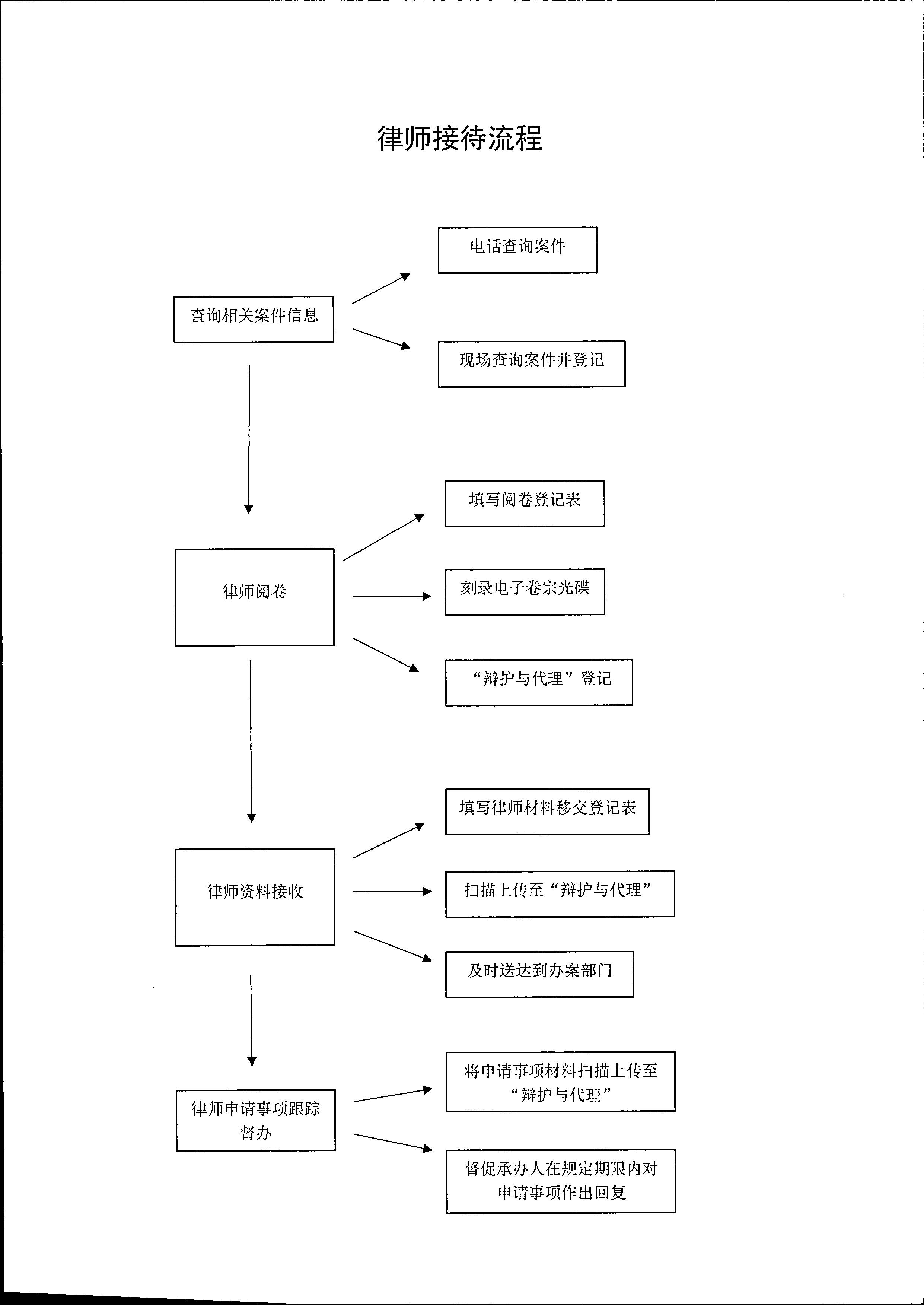 律师接待流程

查询相关案件信息

电话查询案件

现场查询案件并登记

律师阅卷

填写阅卷登记表

刻录电子卷宗光碟

“辩护与代理”登记

律师资料接收

填写律师材料移交登记表

扫描上传至“辩护与代理”

及时送达到办案部门

律师申请事项跟踪督办

将申请事项材料扫描上传至“辩护与代理”

督促承办人在规定期限内对申请事项作出回复